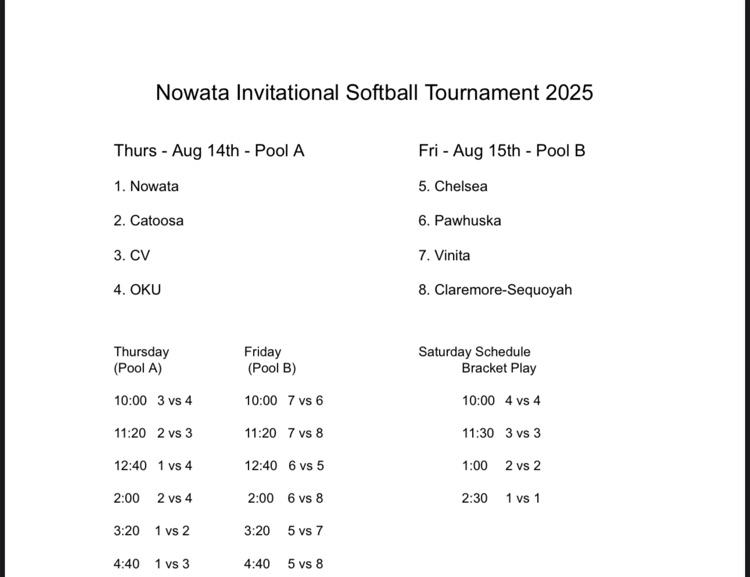 Nowata Invitational Softball Tournament 2025

Thurs - Aug 14th - Pool A

1. Nowata

2. Catoosa

3. CV

4. OKU

Fri - Aug 15th - Pool B

5. Chelsea

6. Pawhuska

7. Vinita

8. Claremore-Sequoyah

Thursday
(Pool A)

10:00 3 vs 4

11:20 2 vs 3

12:40 1 vs 4

2:00 2 vs 4

3:20 1 vs 2

4:40 1 vs 3

Friday
(Pool B)

10:00 7 vs 6

11:20 7 vs 8

12:40 6 vs 5

2:00 6 vs 8

3:20 5 vs 7

4:40 5 vs 8

Saturday Schedule
Bracket Play

10:00 4 vs 4

11:30 3 vs 3

1:00 2 vs 2

2:30 1 vs 1